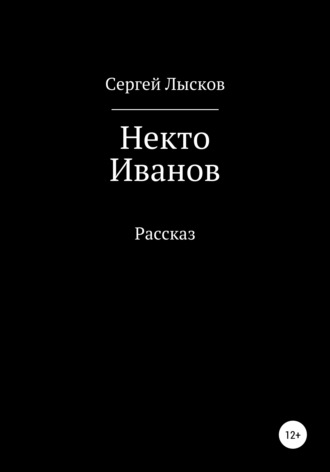 Сергей Лысков

Некто
Иванов

Рассказ

12+